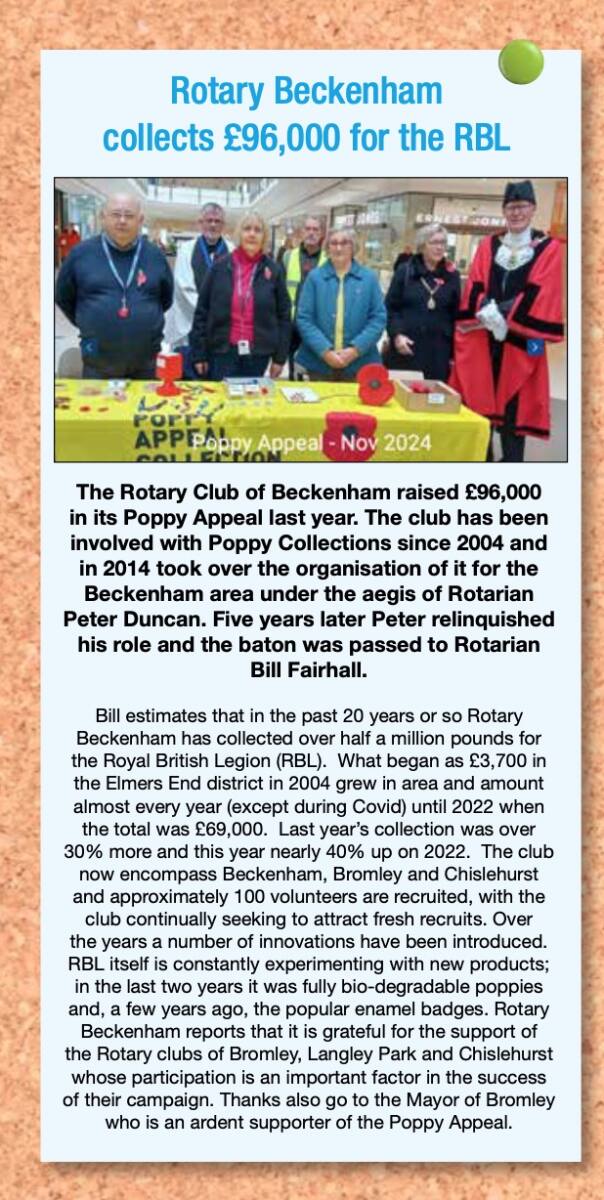 Rotary Beckenham collects £96,000 for the RBL

ERNEST JONES

POPPY APPEAL COLLECTION

Poppy Appeal - Nov 2024

The Rotary Club of Beckenham raised £96,000 in its Poppy Appeal last year. The club has been involved with Poppy Collections since 2004 and in 2014 took over the organisation of it for the Beckenham area under the aegis of Rotarian Peter Duncan. Five years later Peter relinquished his role and the baton was passed to Rotarian Bill Fairhall.

Bill estimates that in the past 20 years or so Rotary Beckenham has collected over half a million pounds for the Royal British Legion (RBL). What began as £3,700 in the Elmers End district in 2004 grew in area and amount almost every year (except during Covid) until 2022 when the total was £69,000. Last year's collection was over 30% more and this year nearly 40% up on 2022. The club now encompass Beckenham, Bromley and Chislehurst and approximately 100 volunteers are recruited, with the club continually seeking to attract fresh recruits. Over the years a number of innovations have been introduced. RBL itself is constantly experimenting with new products; in the last two years it was fully bio-degradable poppies and, a few years ago, the popular enamel badges. Rotary Beckenham reports that it is grateful for the support of the Rotary clubs of Bromley, Langley Park and Chislehurst whose participation is an important factor in the success of their campaign. Thanks also go to the Mayor of Bromley who is an ardent supporter of the Poppy Appeal.